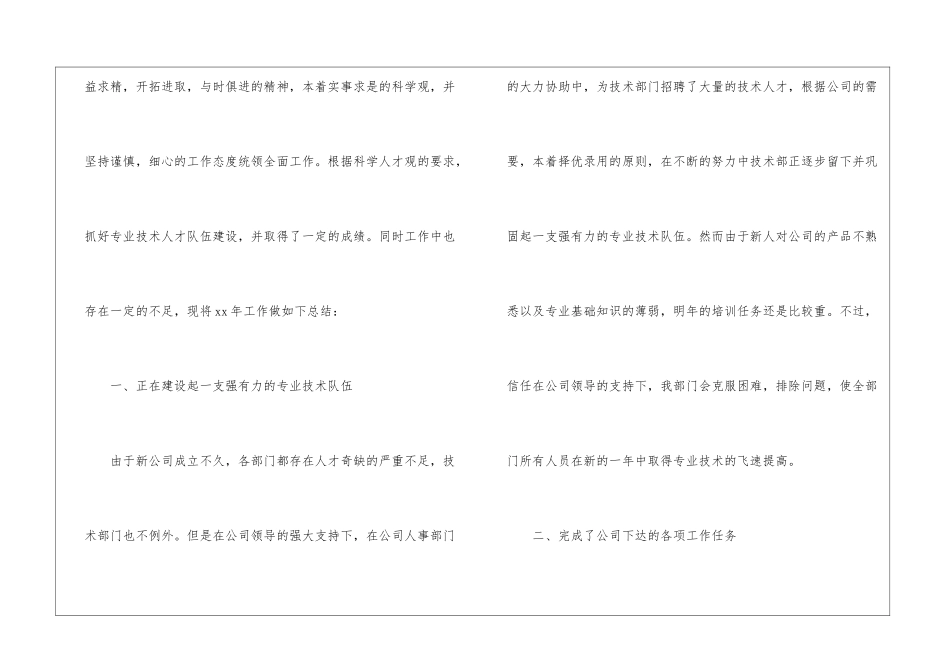 益求精，开拓进取，与时俱进的精神，本着实事求是的科学观，并坚持谨慎，细心的工作态度统领全面工作。根据科学人才观的要求，抓好专业技术人才队伍建设，并取得了一定的成绩。同时工作中也存在一定的不足，现将xx年工作做如下总结：

一、正在建设起一支强有力的专业技术队伍

由于新公司成立不久，各部门都存在人才奇缺的严重不足，技术部门也不例外。但是在公司领导的强大支持下，在公司人事部门的大力协助中，为技术部门招聘了大量的技术人才，根据公司的需要，本着择优录用的原则，在不断的努力中技术部正逐步留下并巩固起一支强有力的专业技术队伍。然而由于新人对公司的产品不熟悉以及专业基础知识的薄弱，明年的培训任务还是比较重。不过，信任在公司领导的支持下，我部门会克服困难，排除问题，使全部门所有人员在新的一年中取得专业技术的飞速提高。

二、完成了公司下达的各项工作任务